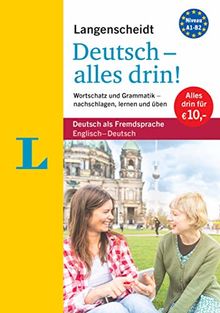 Langenscheidt

Niveau A1-B2

Deutsch – alles drin!

Wortschatz und Grammatik – nachschlagen, lernen und üben

Alles drin für €10,-

Deutsch als Fremdsprache
Englisch – Deutsch

L